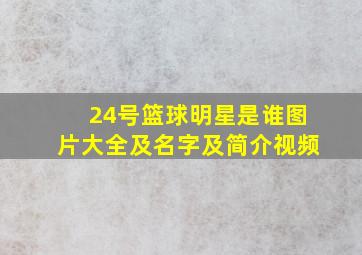 24号篮球明星是谁图片大全及名字及简介视频